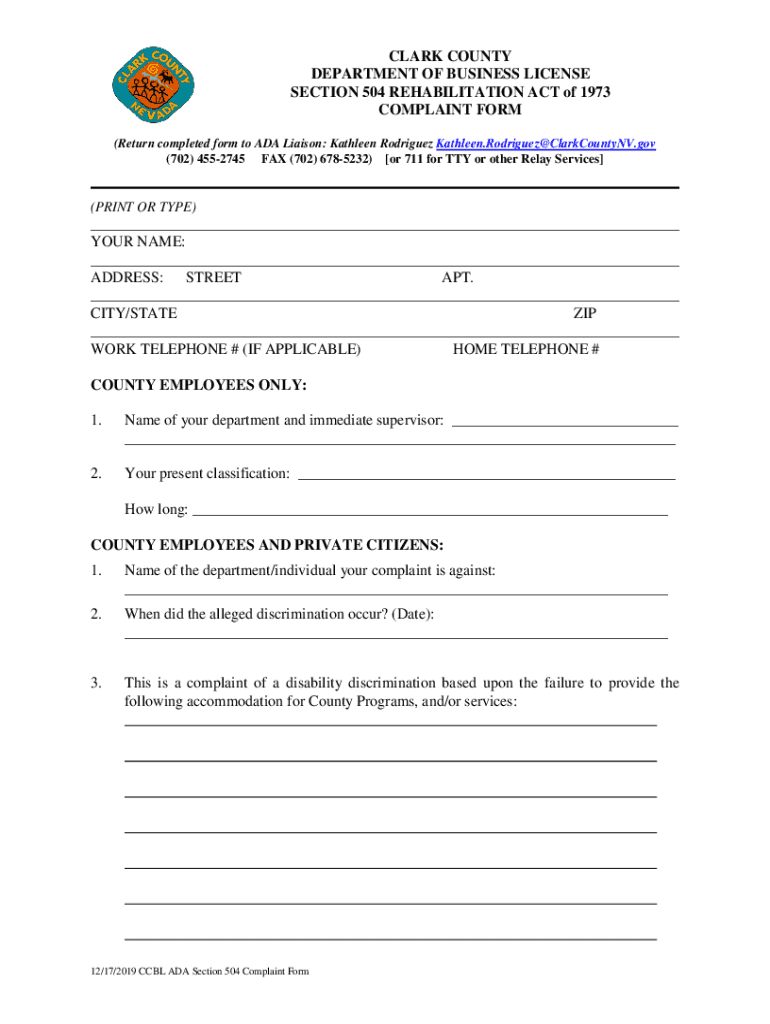 CLARK COUNTY NEVADA

CLARK COUNTY
DEPARTMENT OF BUSINESS LICENSE
SECTION 504 REHABILITATION ACT of 1973
COMPLAINT FORM

(Return completed form to ADA Liaison: Kathleen Rodriguez Kathleen.Rodriguez@ClarkCountyNV.gov
(702) 455-2745 FAX (702) 678-5232) [or 711 for TTY or other Relay Services]

(PRINT OR TYPE)

YOUR NAME:

ADDRESS: STREET APT.

CITY/STATE ZIP

WORK TELEPHONE # (IF APPLICABLE) HOME TELEPHONE #

COUNTY EMPLOYEES ONLY:

1. Name of your department and immediate supervisor:

2. Your present classification:

How long:

COUNTY EMPLOYEES AND PRIVATE CITIZENS:

1. Name of the department/individual your complaint is against:

2. When did the alleged discrimination occur? (Date):

3. This is a complaint of a disability discrimination based upon the failure to provide the following accommodation for County Programs, and/or services:

12/17/2019 CCBL ADA Section 504 Complaint Form